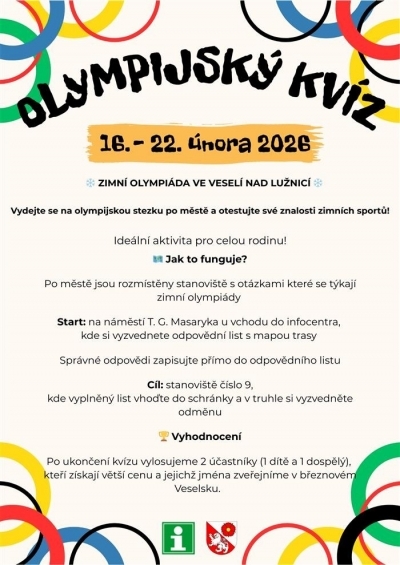 OLYMPIJSKÝ KVÍZ

16. - 22. února 2026

❄ ZIMNÍ OLYMPIÁDA VE VESELÍ NAD LUŽNICÍ ❄

Vydejte se na olympijskou stezku po městě a otestujte své znalosti zimních sportů!

Ideální aktivita pro celou rodinu!

Jak to funguje?

Po městě jsou rozmístěny stanoviště s otázkami které se týkají zimní olympiády

Start: na náměstí T. G. Masaryka u vchodu do infocentra, kde si vyzvednete odpovědní list s mapou trasy

Správné odpovědi zapisujte přímo do odpovědního listu

Cíl: stanoviště číslo 9, kde vyplněný list vhoďte do schránky a v truhle si vyzvedněte odměnu

🏆 Vyhodnocení

Po ukončení kvízu vylosujeme 2 účastníky (1 dítě a 1 dospělý), kteří získají větší cenu a jejichž jména zveřejníme v březnovém Veselsku.

i